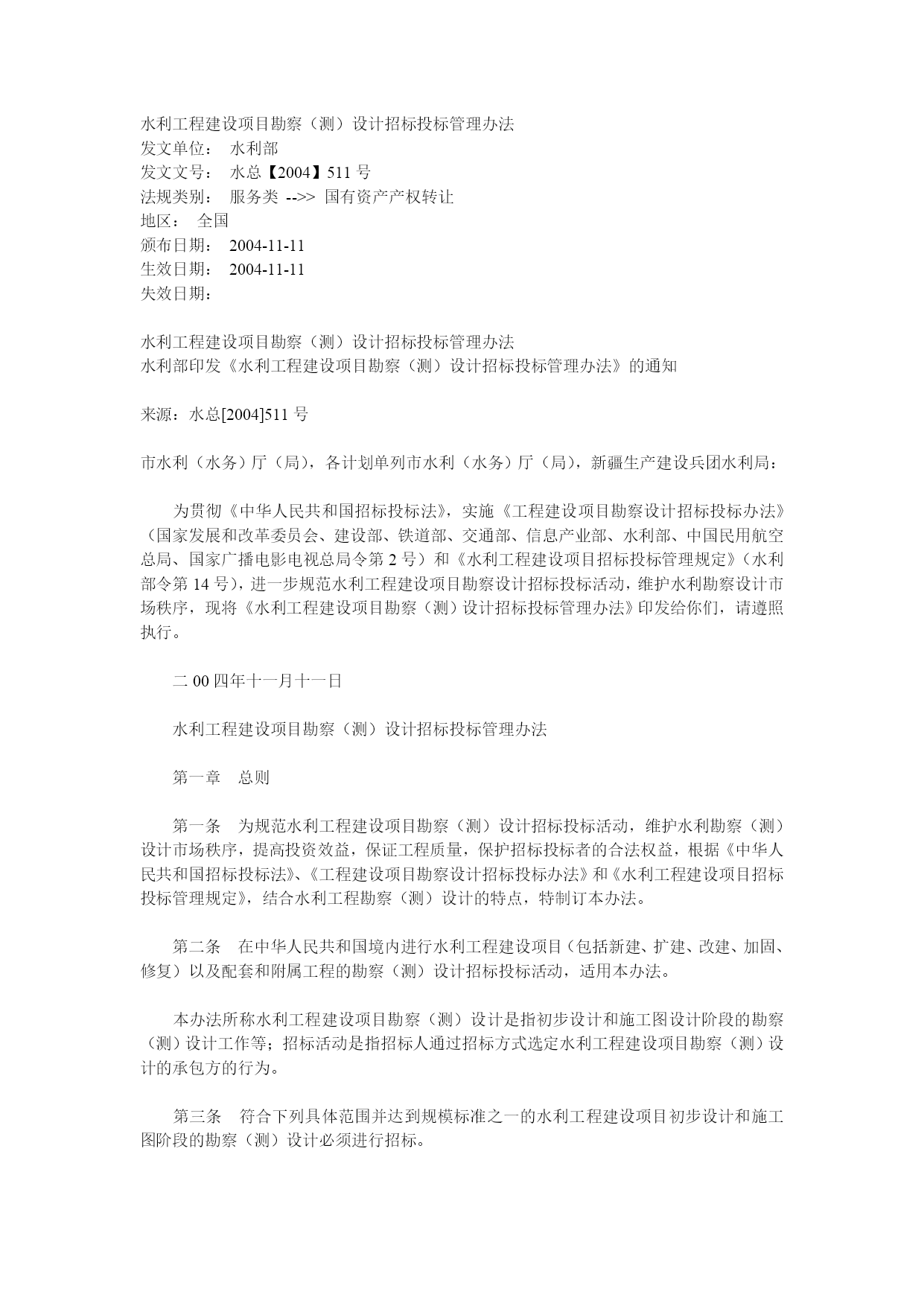 水利工程建设项目勘察（测）设计招标投标管理办法
发文单位： 水利部
发文文号： 水总【2004】511 号
法规类别： 服务类 -->> 国有资产产权转让
地区： 全国
颁布日期： 2004-11-11
生效日期： 2004-11-11
失效日期：

水利工程建设项目勘察（测）设计招标投标管理办法
水利部印发《水利工程建设项目勘察（测）设计招标投标管理办法》的通知

来源：水总[2004]511 号

市水利（水务）厅（局），各计划单列市水利（水务）厅（局），新疆生产建设兵团水利局：

为贯彻《中华人民共和国招标投标法》，实施《工程建设项目勘察设计招标投标办法》（国家发展和改革委员会、建设部、铁道部、交通部、信息产业部、水利部、中国民用航空总局、国家广播电影电视总局令第 2 号）和《水利工程建设项目招标投标管理规定》（水利部令第 14 号），进一步规范水利工程建设项目勘察设计招标投标活动，维护水利勘察设计市场秩序，现将《水利工程建设项目勘察（测）设计招标投标管理办法》印发给你们，请遵照执行。

二 00 四年十一月十一日

水利工程建设项目勘察（测）设计招标投标管理办法

第一章 总则

第一条 为规范水利工程建设项目勘察（测）设计招标投标活动，维护水利勘察（测）设计市场秩序，提高投资效益，保证工程质量，保护招标投标者的合法权益，根据《中华人民共和国招标投标法》、《工程建设项目勘察设计招标投标办法》和《水利工程建设项目招标投标管理规定》，结合水利工程勘察（测）设计的特点，特制订本办法。

第二条 在中华人民共和国境内进行水利工程建设项目（包括新建、扩建、改建、加固、修复）以及配套和附属工程的勘察（测）设计招标投标活动，适用本办法。

本办法所称水利工程建设项目勘察（测）设计是指初步设计和施工图设计阶段的勘察（测）设计工作等；招标活动是指招标人通过招标方式选定水利工程建设项目勘察（测）设计的承包方的行为。

第三条 符合下列具体范围并达到规模标准之一的水利工程建设项目初步设计和施工图阶段的勘察（测）设计必须进行招标。